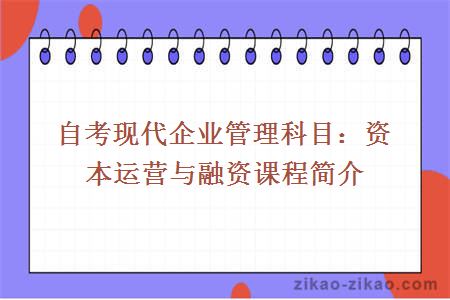 自考现代企业管理科目：资本运营与融资课程简介

zikao-zikao.com